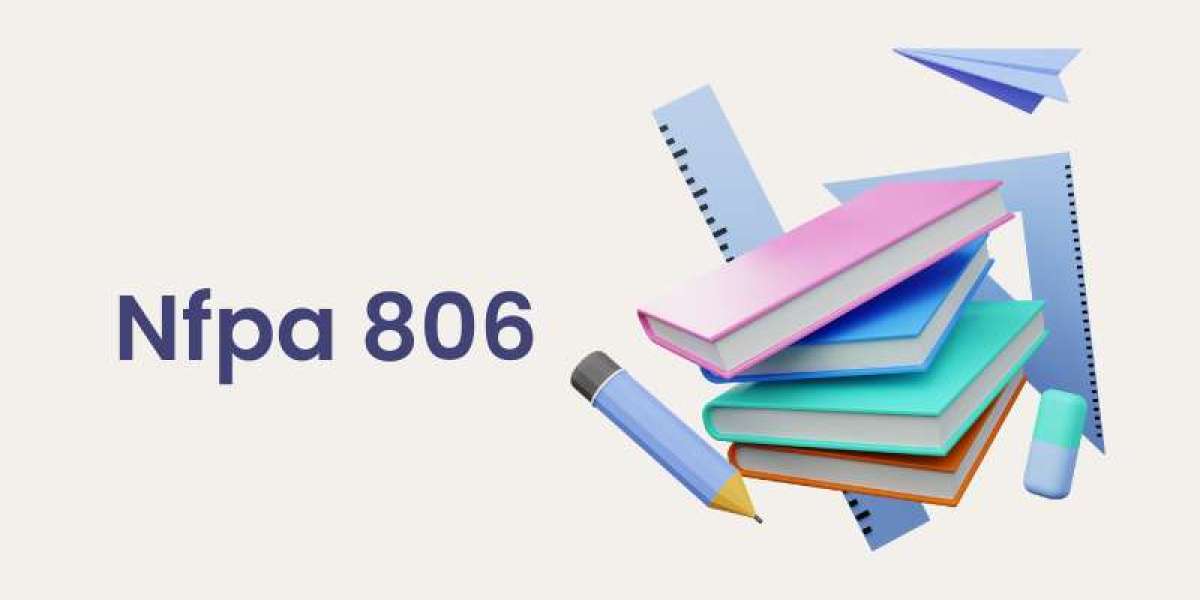 Nfpa 806